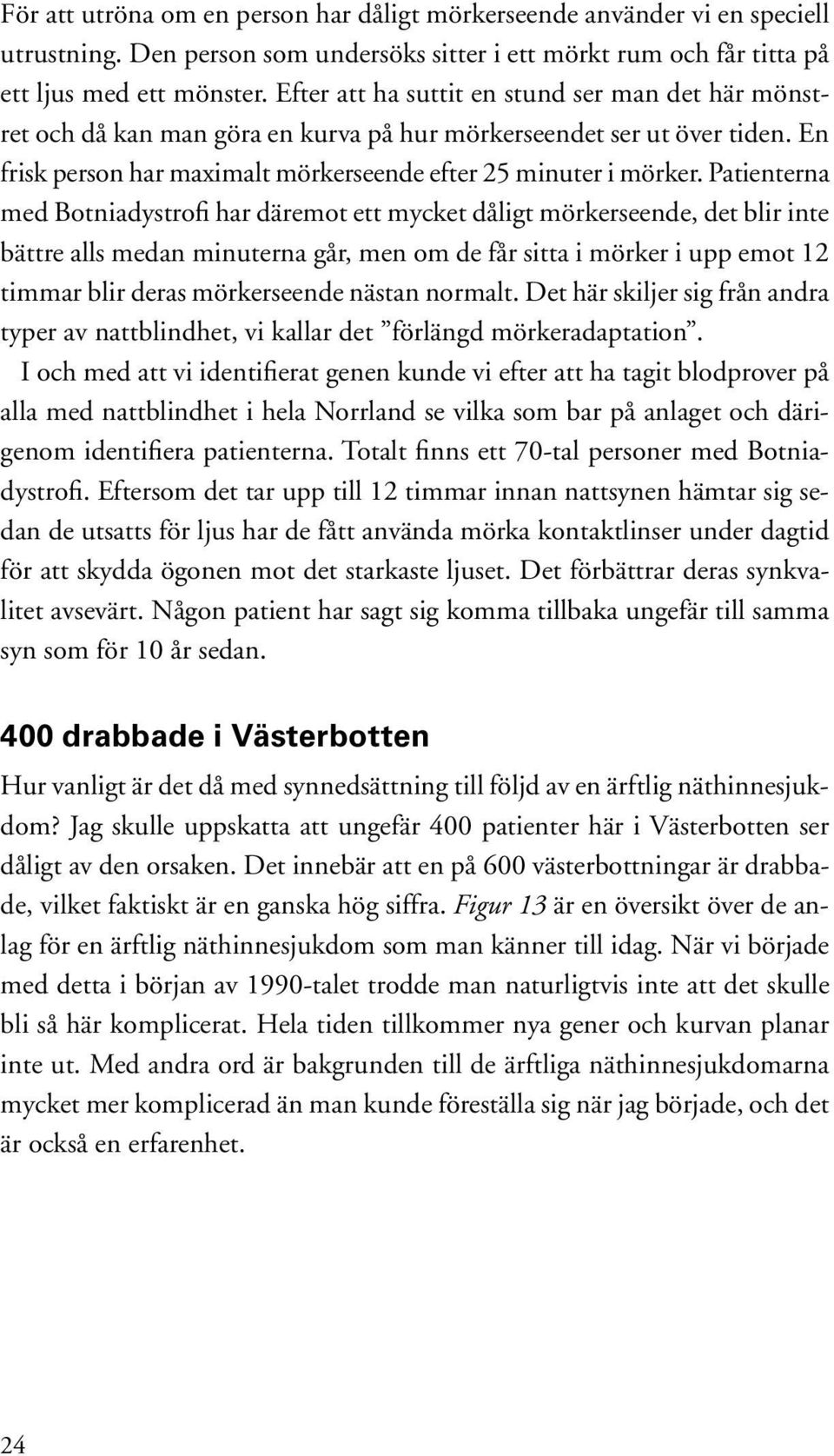 För att utröna om en person har dåligt mörkerseende använder vi en speciell utrustning. Den person som undersöks sitter i ett mörkt rum och får titta på ett ljus med ett mönster. Efter att ha suttit en stund ser man det här mönstret och då kan man göra en kurva på hur mörkerseendet ser ut över tiden. En frisk person har maximalt mörkerseende efter 25 minuter i mörker. Patienterna med Botniadystrofi har däremot ett mycket dåligt mörkerseende, det blir inte bättre alls medan minuterna går, men om de får sitta i mörker i upp emot 12 timmar blir deras mörkerseende nästan normalt. Det här skiljer sig från andra typer av nattblindhet, vi kallar det ”förlängd mörkeradaptation”.

I och med att vi identifierat genen kunde vi efter att ha tagit blodprover på alla med nattblindhet i hela Norrland se vilka som bar på anlaget och därigenom identifiera patienterna. Totalt finns ett 70-tal personer med Botniadystrofi. Eftersom det tar upp till 12 timmar innan nattsynen hämtar sig sedan de utsatts för ljus har de fått använda mörka kontaktlinser under dagtid för att skydda ögonen mot det starkaste ljuset. Det förbättrar deras synkvalitet avsevärt. Någon patient har sagt sig komma tillbaka ungefär till samma syn som för 10 år sedan.

400 drabbade i Västerbotten

Hur vanligt är det då med synnedsättning till följd av en ärftlig näthinnesjukdom? Jag skulle uppskatta att ungefär 400 patienter här i Västerbotten ser dåligt av den orsaken. Det innebär att en på 600 västerbottningar är drabbade, vilket faktiskt är en ganska hög siffra. Figur 13 är en översikt över de anlag för en ärftlig näthinnesjukdom som man känner till idag. När vi började med detta i början av 1990-talet trodde man naturligtvis inte att det skulle bli så här komplicerat. Hela tiden tillkommer nya gener och kurvan planar inte ut. Med andra ord är bakgrunden till de ärftliga näthinnesjukdomarna mycket mer komplicerad än man kunde föreställa sig när jag började, och det är också en erfarenhet.

24